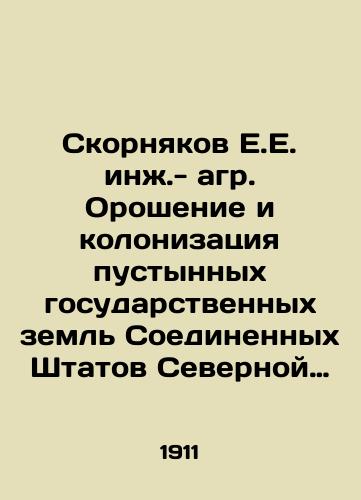 Скорняков Е.Е. инж.- агр. Орошение и колонизация пустынных государственных земль Соединенных Штатов Северной…

1911